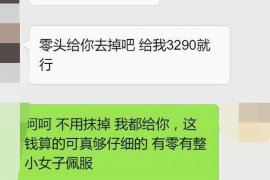 零头给你去掉吧 给我3290就行

呵呵 不用抹掉 我都给你，这钱算的可真够仔细的 有零有整 小女子佩服